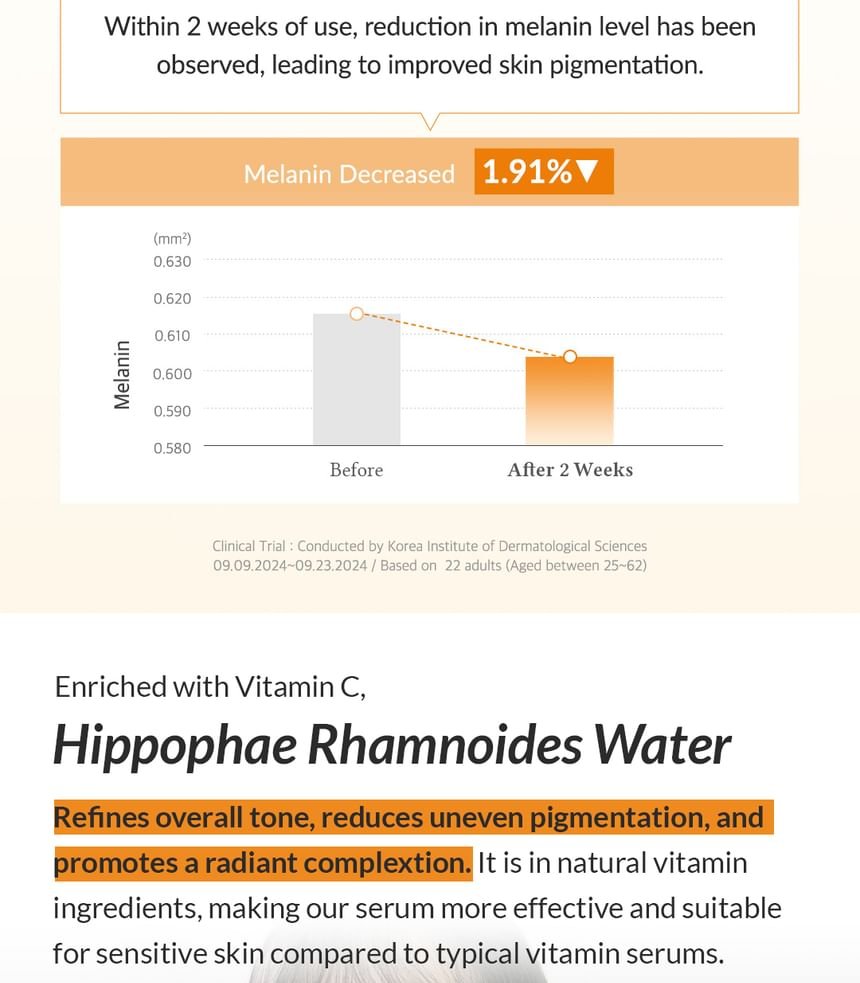 Within 2 weeks of use, reduction in melanin level has been observed, leading to improved skin pigmentation.

Melanin Decreased 1.91%▼

(mm²)
0.630
0.620
0.610
0.600
0.590
0.580
Melanin
Before
After 2 Weeks

Clinical Trial : Conducted by Korea Institute of Dermatological Sciences
09.09.2024~09.23.2024 / Based on 22 adults (Aged between 25~62)

Enriched with Vitamin C,

Hippophae Rhamnoides Water

Refines overall tone, reduces uneven pigmentation, and promotes a radiant complextion. It is in natural vitamin ingredients, making our serum more effective and suitable for sensitive skin compared to typical vitamin serums.